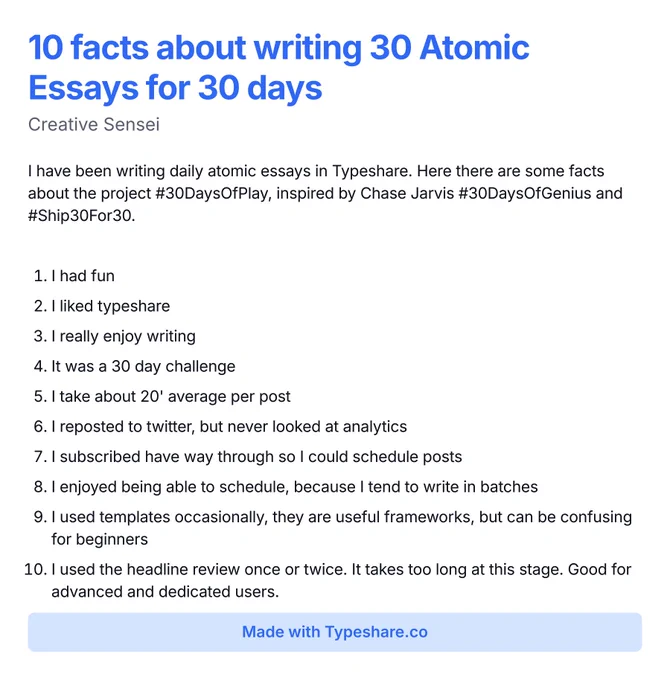 10 facts about writing 30 Atomic Essays for 30 days

Creative Sensei

I have been writing daily atomic essays in Typeshare. Here there are some facts about the project #30DaysOfPlay, inspired by Chase Jarvis #30DaysOfGenius and #Ship30For30.

1. I had fun
2. I liked typeshare
3. I really enjoy writing
4. It was a 30 day challenge
5. I take about 20' average per post
6. I reposted to twitter, but never looked at analytics
7. I subscribed have way through so I could schedule posts
8. I enjoyed being able to schedule, because I tend to write in batches
9. I used templates occasionally, they are useful frameworks, but can be confusing for beginners
10. I used the headline review once or twice. It takes too long at this stage. Good for advanced and dedicated users.

Made with Typeshare.co